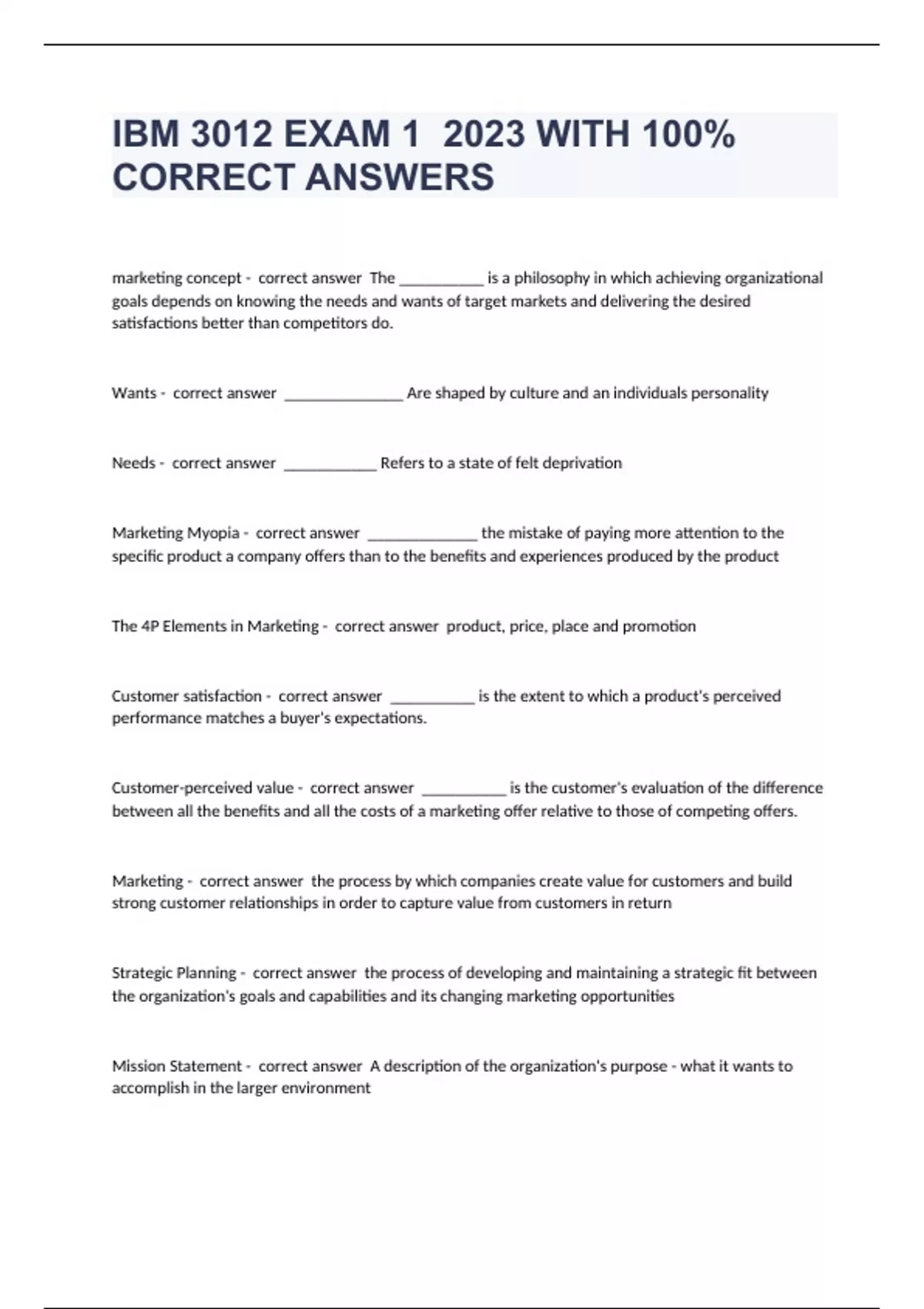 IBM 3012 EXAM 1 2023 WITH 100% CORRECT ANSWERS

marketing concept - correct answer The __________ is a philosophy in which achieving organizational goals depends on knowing the needs and wants of target markets and delivering the desired satisfactions better than competitors do.

Wants - correct answer ______________ Are shaped by culture and an individuals personality

Needs - correct answer ___________ Refers to a state of felt deprivation

Marketing Myopia - correct answer _____________ the mistake of paying more attention to the specific product a company offers than to the benefits and experiences produced by the product

The 4P Elements in Marketing - correct answer product, price, place and promotion

Customer satisfaction - correct answer __________ is the extent to which a product's perceived performance matches a buyer's expectations.

Customer-perceived value - correct answer __________ is the customer's evaluation of the difference between all the benefits and all the costs of a marketing offer relative to those of competing offers.

Marketing - correct answer the process by which companies create value for customers and build strong customer relationships in order to capture value from customers in return

Strategic Planning - correct answer the process of developing and maintaining a strategic fit between the organization's goals and capabilities and its changing marketing opportunities

Mission Statement - correct answer A description of the organization's purpose - what it wants to accomplish in the larger environment